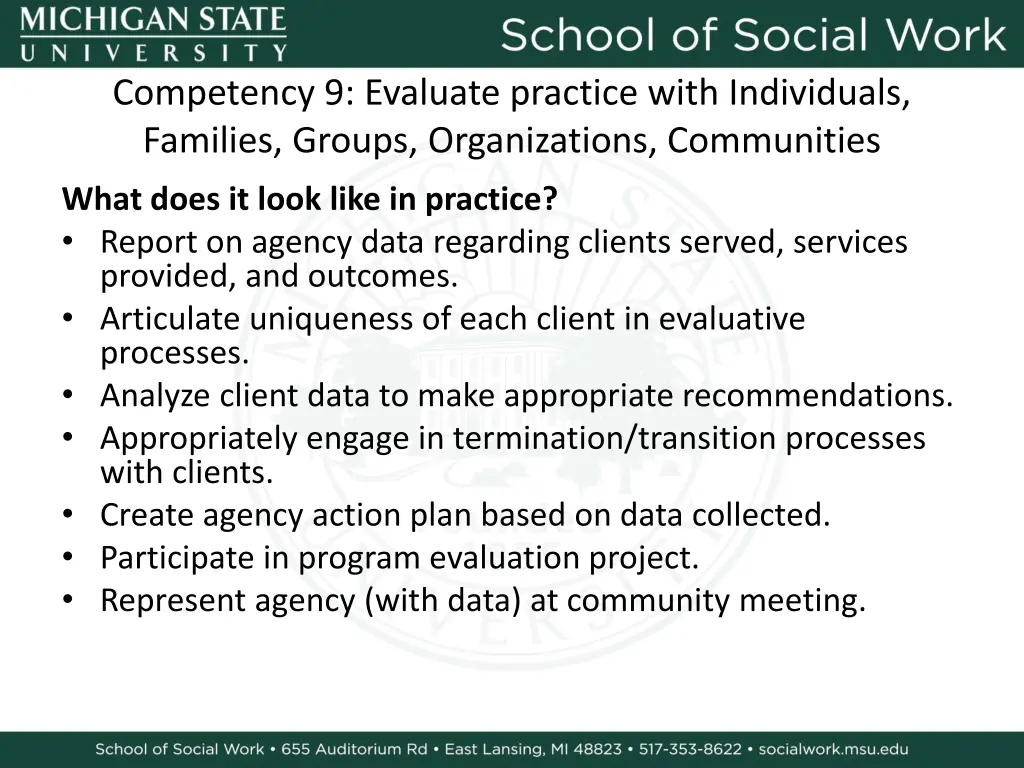 MICHIGAN STATE
UNIVERSITY

School of Social Work

Competency 9: Evaluate practice with Individuals, Families, Groups, Organizations, Communities

What does it look like in practice?
• Report on agency data regarding clients served, services provided, and outcomes.
• Articulate uniqueness of each client in evaluative processes.
• Analyze client data to make appropriate recommendations.
• Appropriately engage in termination/transition processes with clients.
• Create agency action plan based on data collected.
• Participate in program evaluation project.
• Represent agency (with data) at community meeting.

School of Social Work • 655 Auditorium Rd • East Lansing, MI 48823 • 517-353-8622 • socialwork.msu.edu